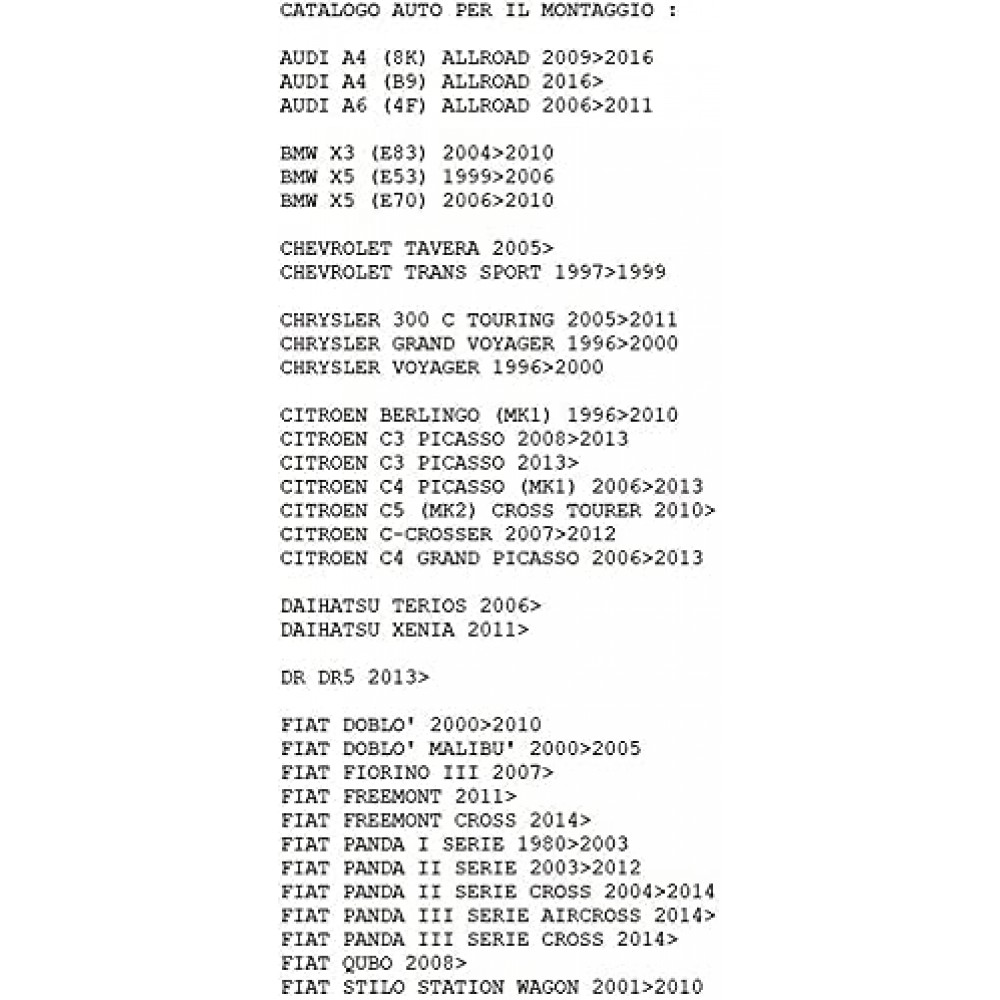 CATALOGO AUTO PER IL MONTAGGIO :

AUDI A4 (8K) ALLROAD 2009>2016
AUDI A4 (B9) ALLROAD 2016>
AUDI A6 (4F) ALLROAD 2006>2011

BMW X3 (E83) 2004>2010
BMW X5 (E53) 1999>2006
BMW X5 (E70) 2006>2010

CHEVROLET TAVERA 2005>
CHEVROLET TRANS SPORT 1997>1999

CHRYSLER 300 C TOURING 2005>2011
CHRYSLER GRAND VOYAGER 1996>2000
CHRYSLER VOYAGER 1996>2000

CITROEN BERLINGO (MK1) 1996>2010
CITROEN C3 PICASSO 2008>2013
CITROEN C3 PICASSO 2013>
CITROEN C4 PICASSO (MK1) 2006>2013
CITROEN C5 (MK2) CROSS TOURER 2010>
CITROEN C-CROSSER 2007>2012
CITROEN C4 GRAND PICASSO 2006>2013

DAIHATSU TERIOS 2006>
DAIHATSU XENIA 2011>

DR DR5 2013>

FIAT DOBLO' 2000>2010
FIAT DOBLO' MALIBU' 2000>2005
FIAT FIORINO III 2007>
FIAT FREEMONT 2011>
FIAT FREEMONT CROSS 2014>
FIAT PANDA I SERIE 1980>2003
FIAT PANDA II SERIE 2003>2012
FIAT PANDA II SERIE CROSS 2004>2014
FIAT PANDA III SERIE AIRCROSS 2014>
FIAT PANDA III SERIE CROSS 2014>
FIAT QUBO 2008>
FIAT STILO STATION WAGON 2001>2010